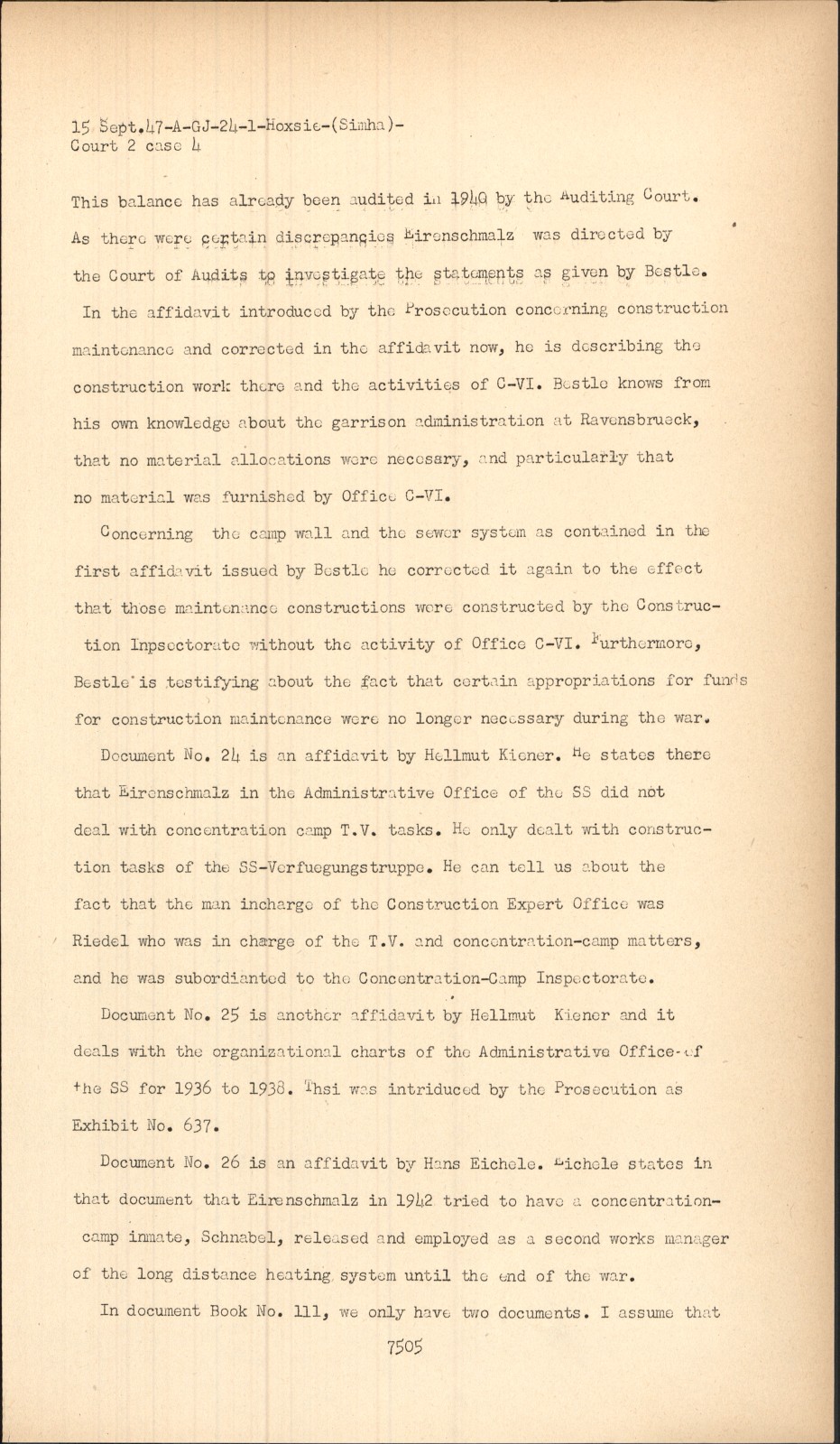 15 Sept.47-A-GJ-24-1-Hoxsie-(Simha)-
Court 2 case 4

This balance has already been audited in 1940 by the Auditing Court. As there were certain discrepancies Eirenschmalz was directed by the Court of Audits to investigate the statements as given by Bestle.

In the affidavit introduced by the Prosecution concerning construction maintenance and corrected in the affidavit now, he is describing the construction work there and the activities of C-VI. Bestle knows from his own knowledge about the garrison administration at Ravensbrueck, that no material allocations were necesary, and particularly that no material was furnished by Office C-VI.

Concerning the camp wall and the sewer system as contained in the first affidavit issued by Bestle he corrected it again to the effect that those maintenance constructions were constructed by the Construction Inpsectorate without the activity of Office C-VI. Furthermore, Bestle is testifying about the fact that certain appropriations for funds for construction maintenance were no longer necessary during the war.

Document No. 24 is an affidavit by Hellmut Kiener. He states there that Eirenschmalz in the Administrative Office of the SS did not deal with concentration camp T.V. tasks. He only dealt with construction tasks of the SS-Verfuegungstruppe. He can tell us about the fact that the man incharge of the Construction Expert Office was Riedel who was in charge of the T.V. and concentration-camp matters, and he was subordianted to the Concentration-Camp Inspectorate.

Document No. 25 is another affidavit by Hellmut Kiener and it deals with the organizational charts of the Administrative Office of the SS for 1936 to 1938. Thsi was intriduced by the Prosecution as Exhibit No. 637.

Document No. 26 is an affidavit by Hans Eichele. Eichele states in that document that Eirenschmalz in 1942 tried to have a concentration-camp inmate, Schnabel, released and employed as a second works manager of the long distance heating system until the end of the war.

In document Book No. 111, we only have two documents. I assume that

7505